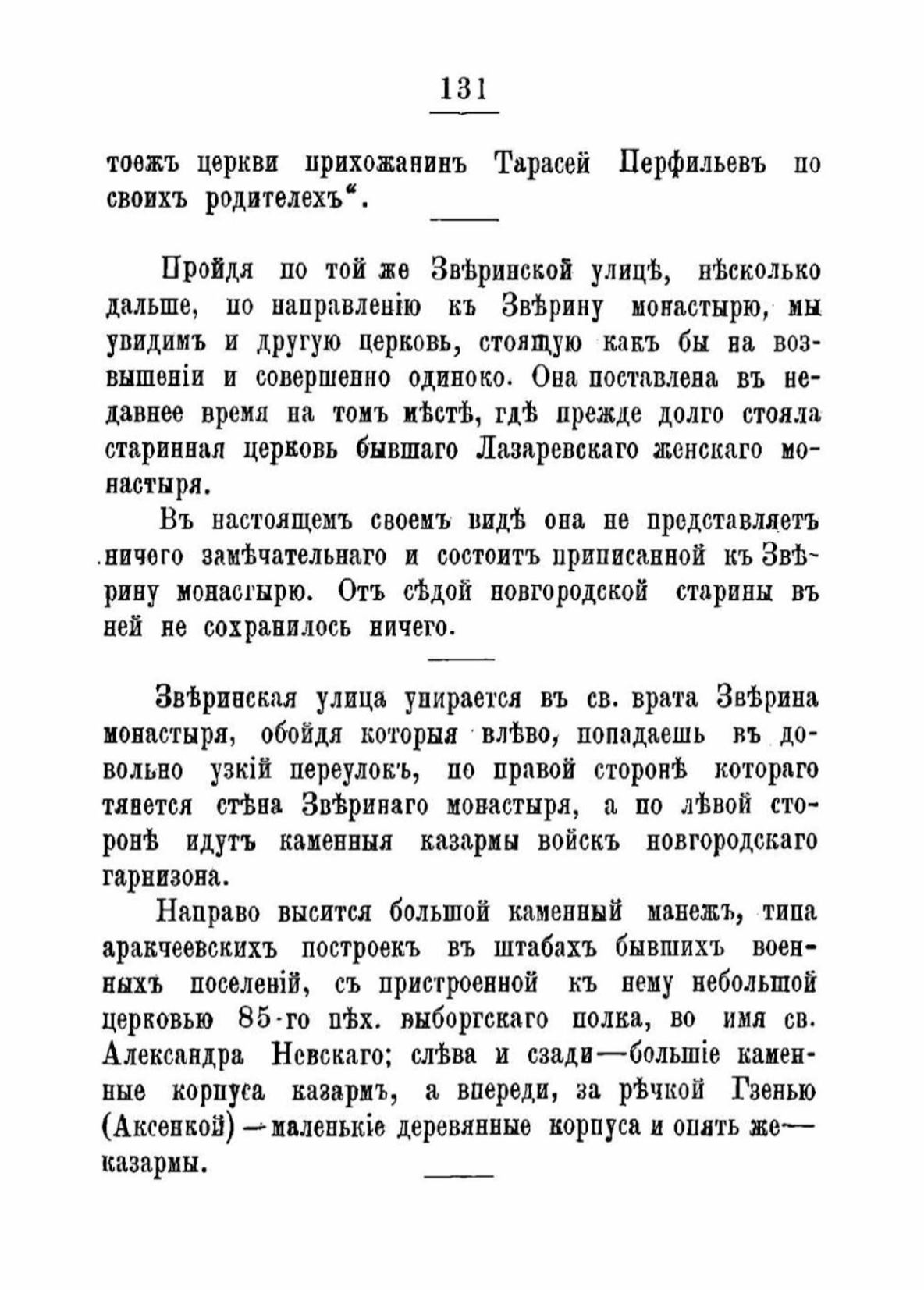 131

тоежъ церкви прихожанинъ Тарасей Перфильевъ по своихъ родителехъ“.

Пройдя по той же Звѣринской улицѣ, нѣсколько дальше, по направленію къ Звѣрину монастырю, мы увидимъ и другую церковь, стоящую какъ бы на возвышеніи и совершенно одиноко. Она поставлена въ недавнее время на томъ мѣстѣ, гдѣ прежде долго стояла старинная церковь бывшаго Лазаревскаго женскаго монастыря.

Въ настоящемъ своемъ видѣ она не представляетъ ничего замѣчательнаго и состоитъ приписанной къ Звѣрину монастырю. Отъ сѣдой новгородской старины въ ней не сохранилось ничего.

Звѣринская улица упирается въ св. врата Звѣрина монастыря, обойдя которыя влѣво, попадаешь въ довольно узкій переулокъ, по правой сторонѣ котораго тянется стѣна Звѣринаго монастыря, а по лѣвой сторонѣ идутъ каменныя казармы войскъ новгородскаго гарнизона.

Направо высится большой каменный манежъ, типа аракчеевскихъ построекъ въ штабахъ бывшихъ военныхъ поселеній, съ пристроенной къ нему небольшой церковью 85-го пѣх. выборгскаго полка, во имя св. Александра Невскаго; слѣва и сзади—большіе каменные корпуса казармъ, а впереди, за рѣчкой Гзенью (Аксенкой)—маленькіе деревянные корпуса и опять же—казармы.